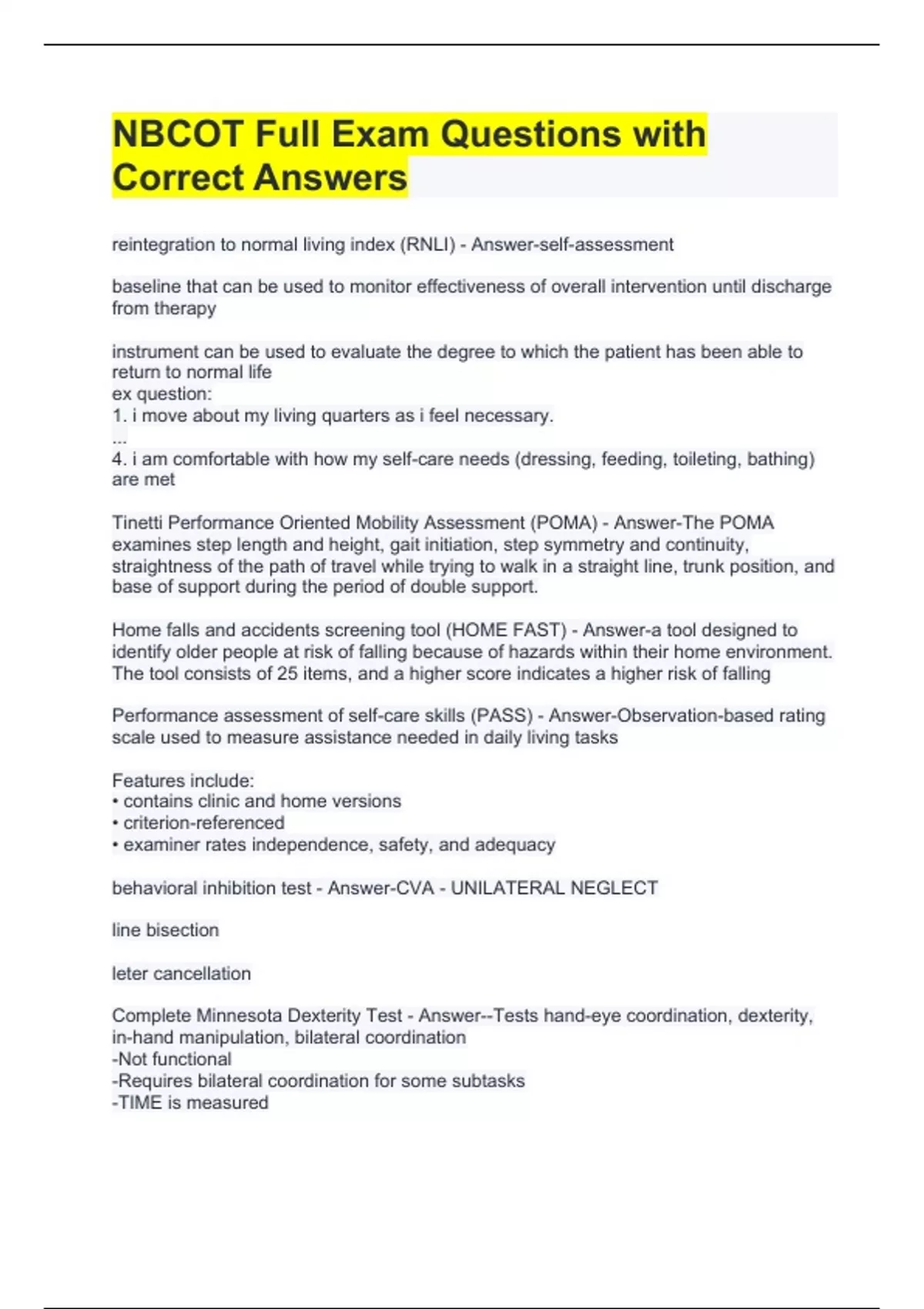 NBCOT Full Exam Questions with Correct Answers

reintegration to normal living index (RNLI) - Answer-self-assessment

baseline that can be used to monitor effectiveness of overall intervention until discharge from therapy

instrument can be used to evaluate the degree to which the patient has been able to return to normal life
ex question:
1. i move about my living quarters as i feel necessary.
...
4. i am comfortable with how my self-care needs (dressing, feeding, toileting, bathing) are met

Tinetti Performance Oriented Mobility Assessment (POMA) - Answer-The POMA examines step length and height, gait initiation, step symmetry and continuity, straightness of the path of travel while trying to walk in a straight line, trunk position, and base of support during the period of double support.

Home falls and accidents screening tool (HOME FAST) - Answer-a tool designed to identify older people at risk of falling because of hazards within their home environment. The tool consists of 25 items, and a higher score indicates a higher risk of falling

Performance assessment of self-care skills (PASS) - Answer-Observation-based rating scale used to measure assistance needed in daily living tasks

Features include:
• contains clinic and home versions
• criterion-referenced
• examiner rates independence, safety, and adequacy

behavioral inhibition test - Answer-CVA - UNILATERAL NEGLECT

line bisection

leter cancellation

Complete Minnesota Dexterity Test - Answer--Tests hand-eye coordination, dexterity, in-hand manipulation, bilateral coordination
-Not functional
-Requires bilateral coordination for some subtasks
-TIME is measured